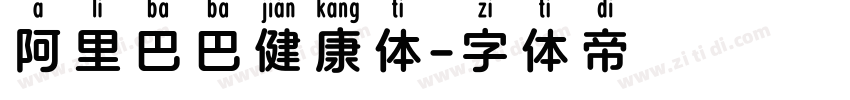 a li ba ba jian kang ti zi ti di
阿里巴巴健康体-字体帝

www.zi ti di.com